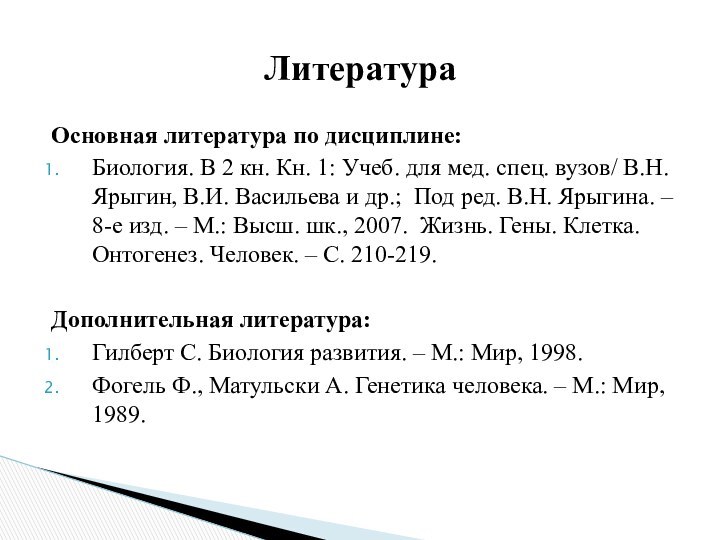 Литература

Основная литература по дисциплине:

1. Биология. В 2 кн. Кн. 1: Учеб. для мед. спец. вузов/ В.Н. Ярыгин, В.И. Васильева и др.; Под ред. В.Н. Ярыгина. – 8-е изд. – М.: Высш. шк., 2007. Жизнь. Гены. Клетка. Онтогенез. Человек. – С. 210-219.

Дополнительная литература:

1. Гилберт С. Биология развития. – М.: Мир, 1998.
2. Фогель Ф., Матульски А. Генетика человека. – М.: Мир, 1989.